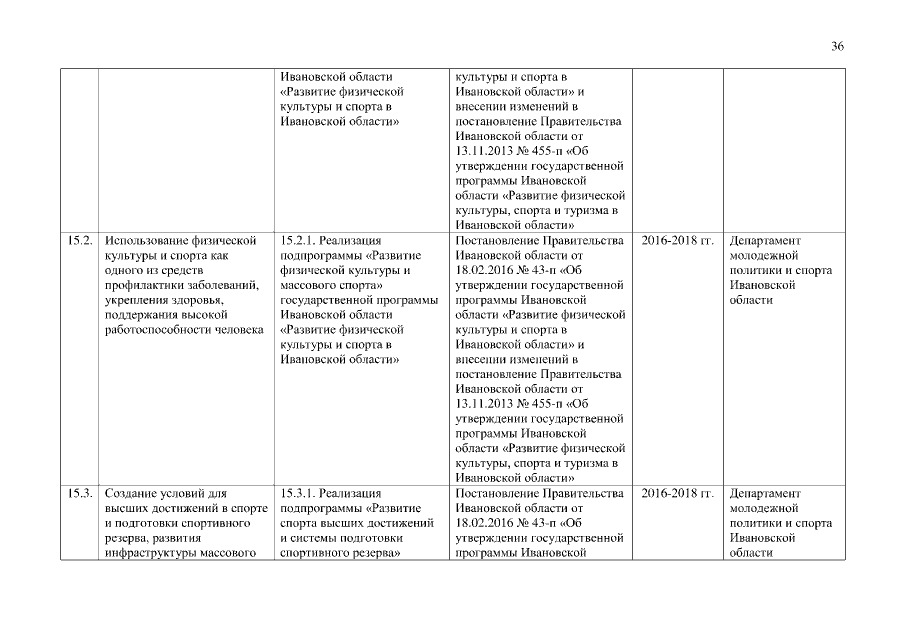 36

| | | | | | |
|---|---|---|---|---|---|
| | | Ивановской области «Развитие физической культуры и спорта в Ивановской области» | культуры и спорта в Ивановской области» и внесении изменений в постановление Правительства Ивановской области от 13.11.2013 № 455-п «Об утверждении государственной программы Ивановской области «Развитие физической культуры, спорта и туризма в Ивановской области» | | |
| 15.2. | Использование физической культуры и спорта как одного из средств профилактики заболеваний, укрепления здоровья, поддержания высокой работоспособности человека | 15.2.1. Реализация подпрограммы «Развитие физической культуры и массового спорта» государственной программы Ивановской области «Развитие физической культуры и спорта в Ивановской области» | Постановление Правительства Ивановской области от 18.02.2016 № 43-п «Об утверждении государственной программы Ивановской области «Развитие физической культуры и спорта в Ивановской области» и внесении изменений в постановление Правительства Ивановской области от 13.11.2013 № 455-п «Об утверждении государственной программы Ивановской области «Развитие физической культуры, спорта и туризма в Ивановской области» | 2016-2018 гг. | Департамент молодежной политики и спорта Ивановской области |
| 15.3. | Создание условий для высших достижений в спорте и подготовки спортивного резерва, развития инфраструктуры массового | 15.3.1. Реализация подпрограммы «Развитие спорта высших достижений и системы подготовки спортивного резерва» | Постановление Правительства Ивановской области от 18.02.2016 № 43-п «Об утверждении государственной программы Ивановской | 2016-2018 гг. | Департамент молодежной политики и спорта Ивановской области |